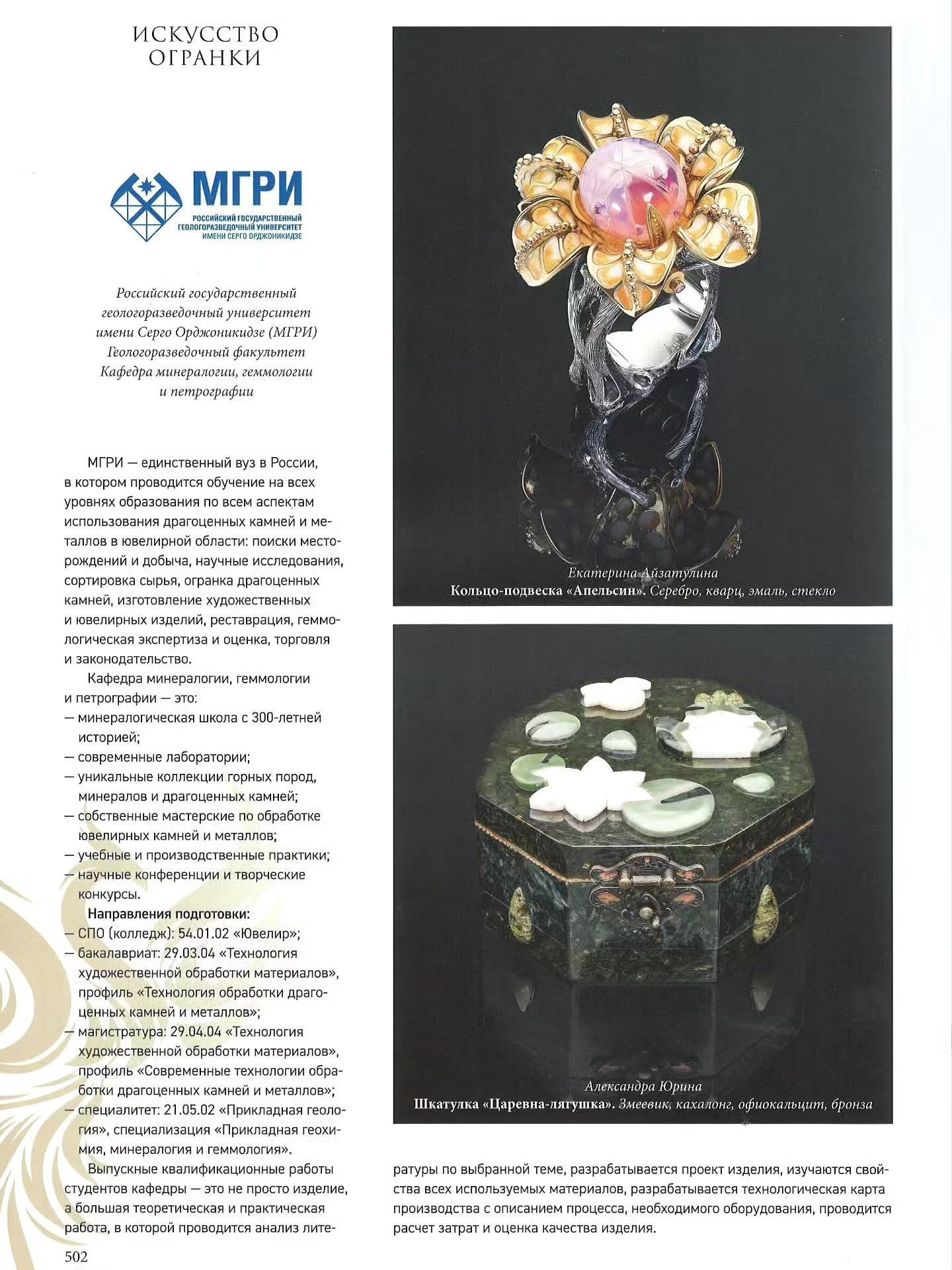 ИСКУССТВО ОГРАНКИ

МГРИ
РОССИЙСКИЙ ГОСУДАРСТВЕННЫЙ ГЕОЛОГОРАЗВЕДОЧНЫЙ УНИВЕРСИТЕТ ИМЕНИ СЕРГО ОРДЖОНИКИДЗЕ

Российский государственный геологоразведочный университет имени Серго Орджоникидзе (МГРИ)
Геологоразведочный факультет
Кафедра минералогии, геммологии и петрографии

МГРИ — единственный вуз в России, в котором проводится обучение на всех уровнях образования по всем аспектам использования драгоценных камней и металлов в ювелирной области: поиски месторождений и добыча, научные исследования, сортировка сырья, огранка драгоценных камней, изготовление художественных и ювелирных изделий, реставрация, геммологическая экспертиза и оценка, торговля и законодательство.

Кафедра минералогии, геммологии и петрографии — это:
— минералогическая школа с 300-летней историей;
— современные лаборатории;
— уникальные коллекции горных пород, минералов и драгоценных камней;
— собственные мастерские по обработке ювелирных камней и металлов;
— учебные и производственные практики;
— научные конференции и творческие конкурсы.

Направления подготовки:
— СПО (колледж): 54.01.02 «Ювелир»;
— бакалавриат: 29.03.04 «Технология художественной обработки материалов», профиль «Технология обработки драгоценных камней и металлов»;
— магистратура: 29.04.04 «Технология художественной обработки материалов», профиль «Современные технологии обработки драгоценных камней и металлов»;
— специалитет: 21.05.02 «Прикладная геология», специализация «Прикладная геохимия, минералогия и геммология».

Выпускные квалификационные работы студентов кафедры — это не просто изделие, а большая теоретическая и практическая работа, в которой проводится анализ литературы по выбранной теме, разрабатывается проект изделия, изучаются свойства всех используемых материалов, разрабатывается технологическая карта производства с описанием процесса, необходимого оборудования, проводится расчет затрат и оценка качества изделия.

Екатерина Айзатулина
Кольцо-подвеска «Апельсин». Серебро, кварц, эмаль, стекло

Александра Юрина
Шкатулка «Царевна-лягушка». Змеевик, кахалонг, офиокальцит, бронза

502